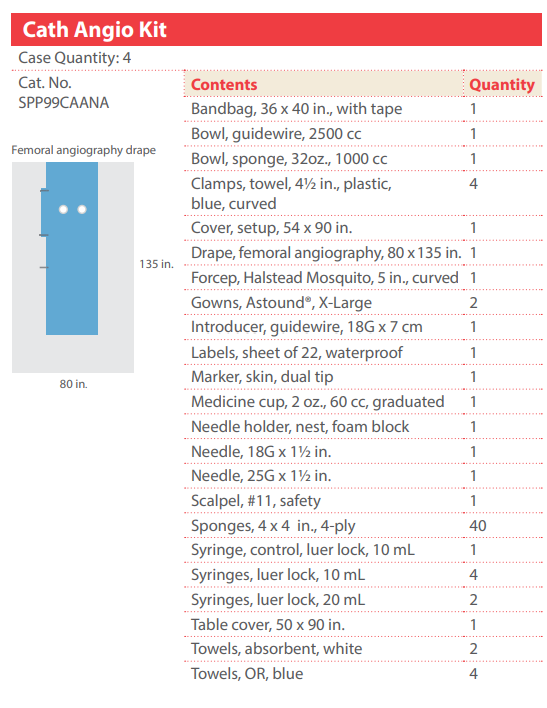 Cath Angio Kit

Case Quantity: 4

Cat. No.
SPP99CAANA

Femoral angiography drape

135 in.

80 in.

| Contents | Quantity |
|---|---|
| Bandbag, 36 x 40 in., with tape | 1 |
| Bowl, guidewire, 2500 cc | 1 |
| Bowl, sponge, 32oz., 1000 cc | 1 |
| Clamps, towel, 4½ in., plastic, blue, curved | 4 |
| Cover, setup, 54 x 90 in. | 1 |
| Drape, femoral angiography, 80 x 135 in. | 1 |
| Forcep, Halstead Mosquito, 5 in., curved | 1 |
| Gowns, Astound®, X-Large | 2 |
| Introducer, guidewire, 18G x 7 cm | 1 |
| Labels, sheet of 22, waterproof | 1 |
| Marker, skin, dual tip | 1 |
| Medicine cup, 2 oz., 60 cc, graduated | 1 |
| Needle holder, nest, foam block | 1 |
| Needle, 18G x 1½ in. | 1 |
| Needle, 25G x 1½ in. | 1 |
| Scalpel, #11, safety | 1 |
| Sponges, 4 x 4 in., 4-ply | 40 |
| Syringe, control, luer lock, 10 mL | 1 |
| Syringes, luer lock, 10 mL | 4 |
| Syringes, luer lock, 20 mL | 2 |
| Table cover, 50 x 90 in. | 1 |
| Towels, absorbent, white | 2 |
| Towels, OR, blue | 4 |